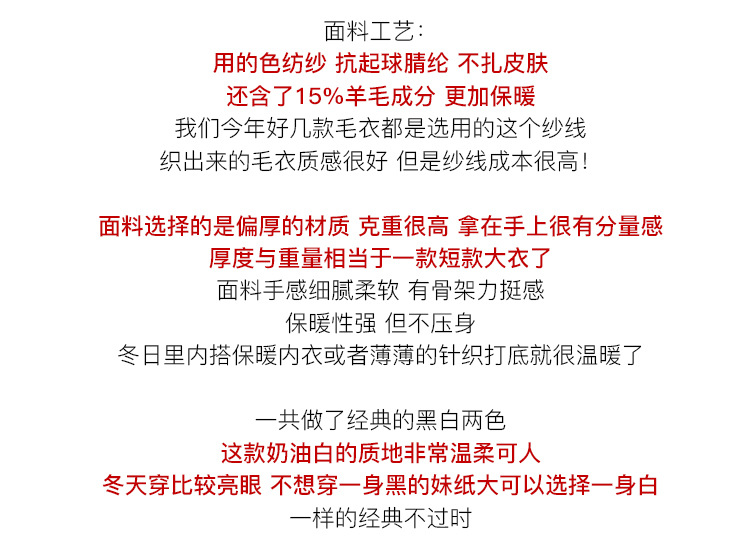 面料工艺:
用的色纺纱 抗起球腈纶 不扎皮肤
还含了15%羊毛成分 更加保暖
我们今年好几款毛衣都是选用的这个纱线
织出来的毛衣质感很好 但是纱线成本很高!

面料选择的是偏厚的材质 克重很高 拿在手上很有分量感
厚度与重量相当于一款短款大衣了
面料手感细腻柔软 有骨架力挺感
保暖性强 但不压身
冬日里内搭保暖内衣或者薄薄的针织打底就很温暖了

一共做了经典的黑白两色
这款奶油白的质地非常温柔可人
冬天穿比较亮眼 不想穿一身黑的妹纸大可以选择一身白
一样的经典不过时